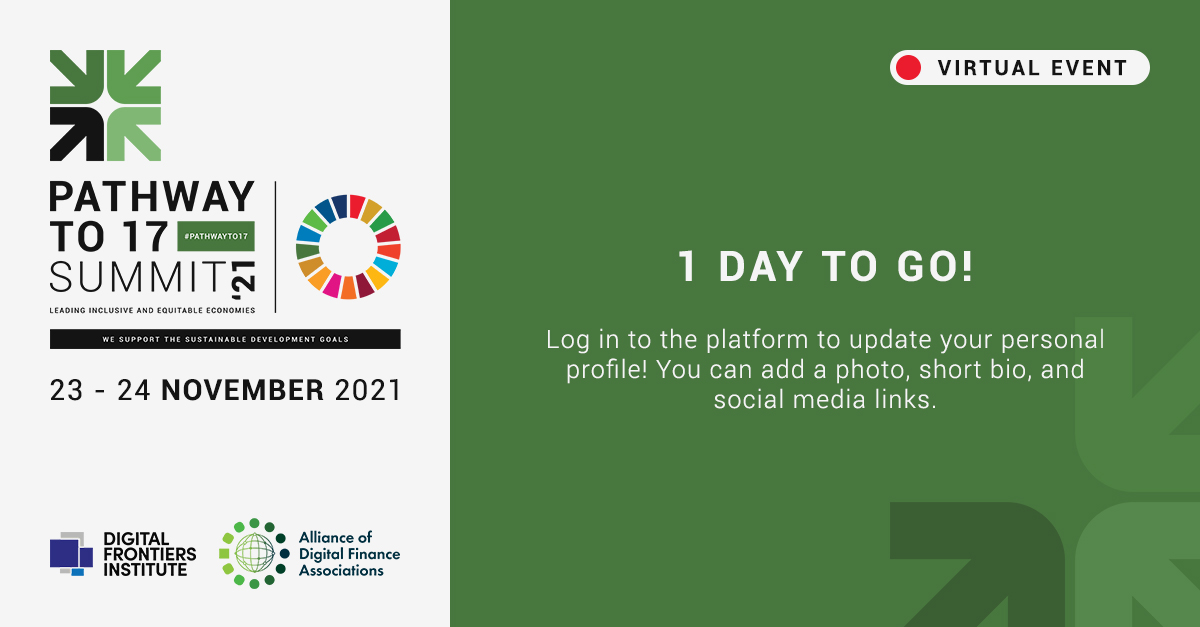 PATHWAY TO 17 SUMMIT '21

#PATHWAYTO17

LEADING INCLUSIVE AND EQUITABLE ECONOMIES

WE SUPPORT THE SUSTAINABLE DEVELOPMENT GOALS

23 - 24 NOVEMBER 2021

DIGITAL FRONTIERS INSTITUTE

Alliance of Digital Finance Associations

VIRTUAL EVENT

1 DAY TO GO!

Log in to the platform to update your personal profile! You can add a photo, short bio, and social media links.